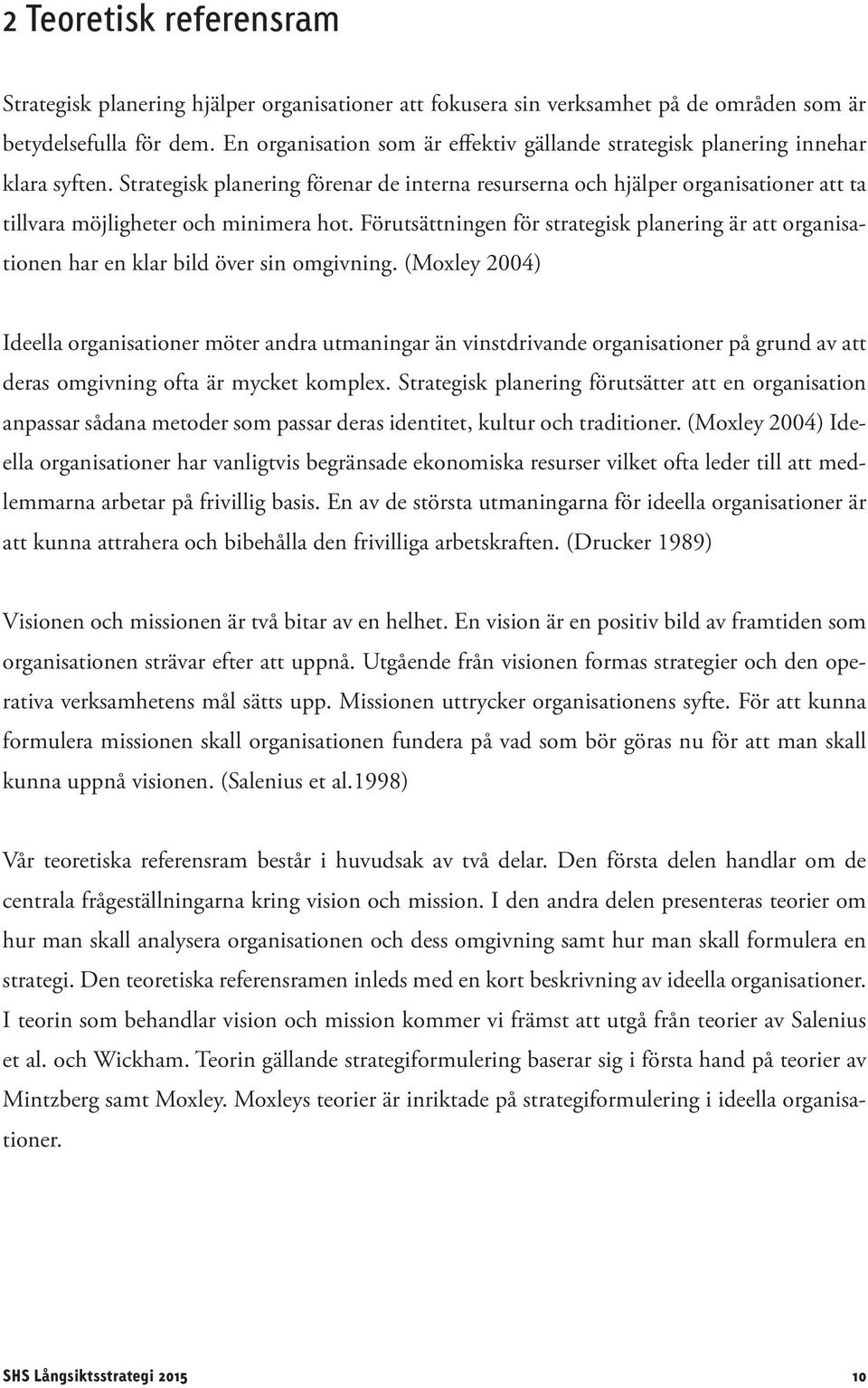 2 Teoretisk referensram

Strategisk planering hjälper organisationer att fokusera sin verksamhet på de områden som är betydelsefulla för dem. En organisation som är effektiv gällande strategisk planering innehar klara syften. Strategisk planering förenar de interna resurserna och hjälper organisationer att ta tillvara möjligheter och minimera hot. Förutsättningen för strategisk planering är att organisationen har en klar bild över sin omgivning. (Moxley 2004)

Ideella organisationer möter andra utmaningar än vinstdrivande organisationer på grund av att deras omgivning ofta är mycket komplex. Strategisk planering förutsätter att en organisation anpassar sådana metoder som passar deras identitet, kultur och traditioner. (Moxley 2004) Ideella organisationer har vanligtvis begränsade ekonomiska resurser vilket ofta leder till att medlemmarna arbetar på frivillig basis. En av de största utmaningarna för ideella organisationer är att kunna attrahera och bibehålla den frivilliga arbetskraften. (Drucker 1989)

Visionen och missionen är två bitar av en helhet. En vision är en positiv bild av framtiden som organisationen strävar efter att uppnå. Utgående från visionen formas strategier och den operativa verksamhetens mål sätts upp. Missionen uttrycker organisationens syfte. För att kunna formulera missionen skall organisationen fundera på vad som bör göras nu för att man skall kunna uppnå visionen. (Salenius et al.1998)

Vår teoretiska referensram består i huvudsak av två delar. Den första delen handlar om de centrala frågeställningarna kring vision och mission. I den andra delen presenteras teorier om hur man skall analysera organisationen och dess omgivning samt hur man skall formulera en strategi. Den teoretiska referensramen inleds med en kort beskrivning av ideella organisationer. I teorin som behandlar vision och mission kommer vi främst att utgå från teorier av Salenius et al. och Wickham. Teorin gällande strategiformulering baserar sig i första hand på teorier av Mintzberg samt Moxley. Moxleys teorier är inriktade på strategiformulering i ideella organisationer.

SHS Långsiktsstrategi 2015

10